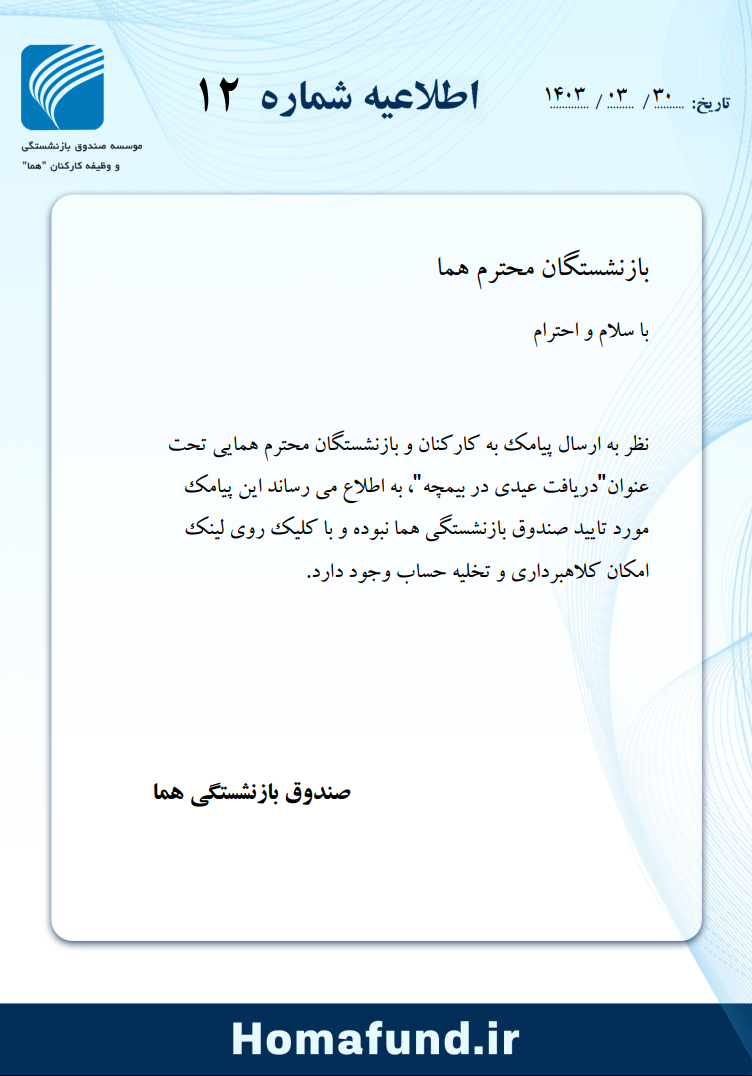 تاریخ: ۳۰ / ۰۳ / ۱۴۰۳

اطلاعیه شماره ۱۲

موسسه صندوق بازنشستگی
و وظیفه کارکنان "هما"

بازنشستگان محترم هما

با سلام و احترام

نظر به ارسال پیامک به کارکنان و بازنشستگان محترم همایی تحت عنوان"دریافت عیدی در بیمچه"، به اطلاع می رساند این پیامک مورد تایید صندوق بازنشستگی هما نبوده و با کلیک روی لینک امکان کلاهبرداری و تخلیه حساب وجود دارد.

صندوق بازنشستگی هما

Homafund.ir